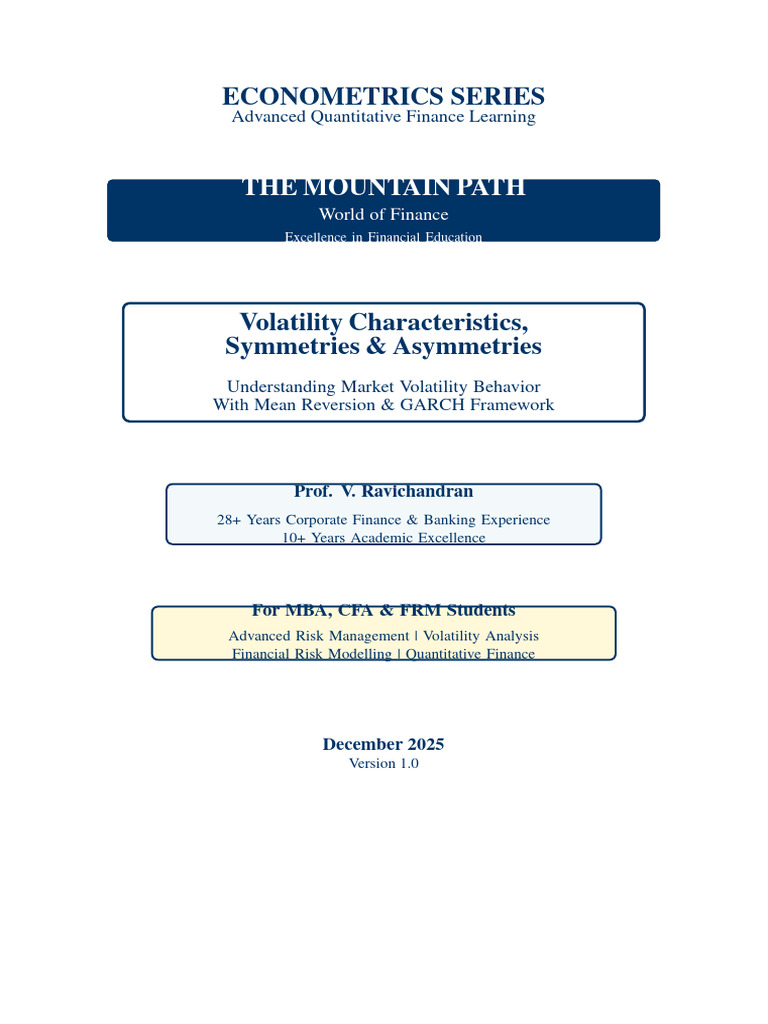 ECONOMETRICS SERIES
Advanced Quantitative Finance Learning

THE MOUNTAIN PATH
World of Finance
Excellence in Financial Education

Volatility Characteristics,
Symmetries & Asymmetries

Understanding Market Volatility Behavior
With Mean Reversion & GARCH Framework

Prof. V. Ravichandran

28+ Years Corporate Finance & Banking Experience
10+ Years Academic Excellence

For MBA, CFA & FRM Students

Advanced Risk Management | Volatility Analysis
Financial Risk Modelling | Quantitative Finance

December 2025
Version 1.0